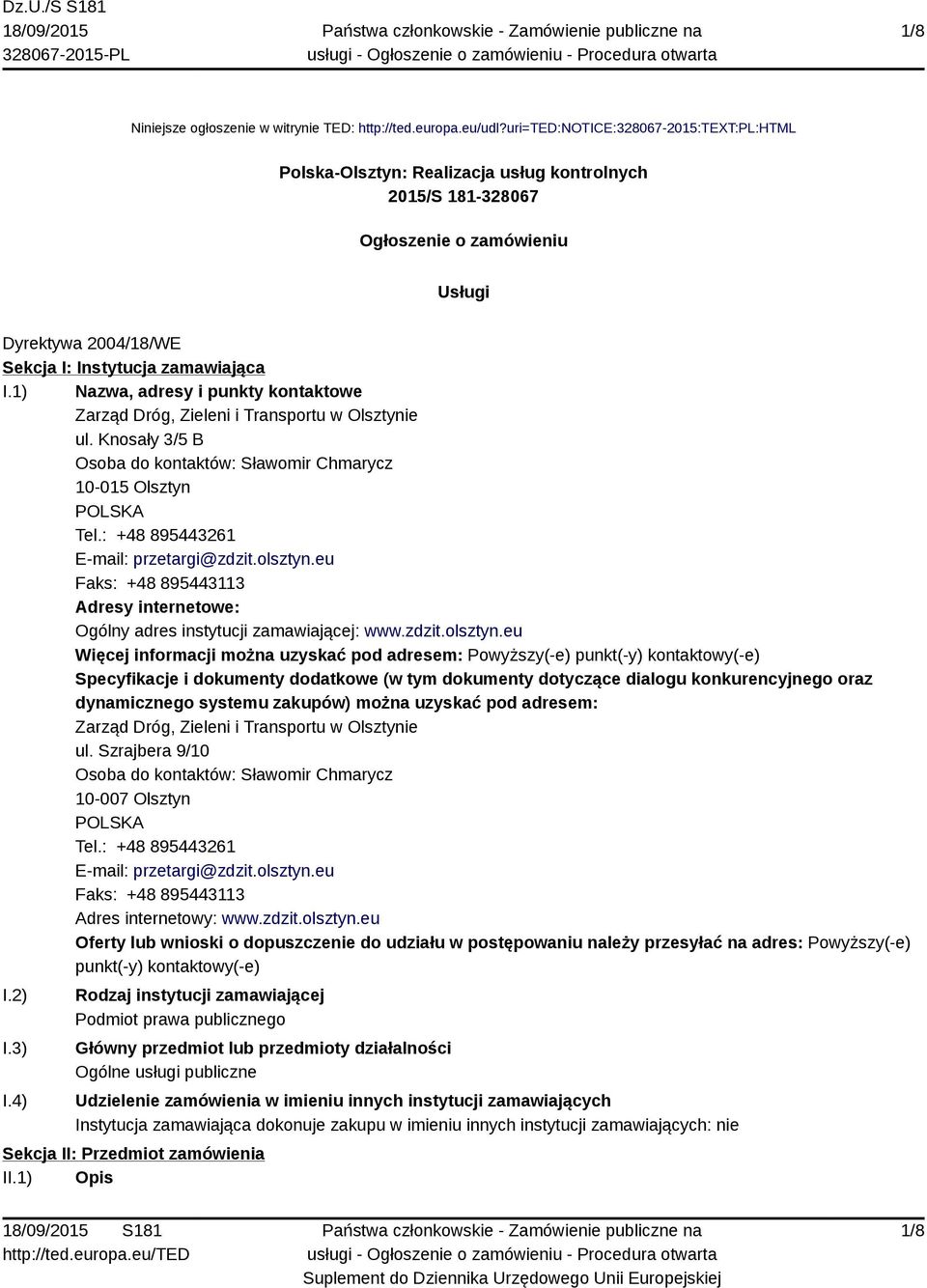 Dz.U./S S181
18/09/2015
328067-2015-PL

Państwa członkowskie - Zamówienie publiczne na usługi - Ogłoszenie o zamówieniu - Procedura otwarta

1/8

Niniejsze ogłoszenie w witrynie TED: http://ted.europa.eu/udl?uri=TED:NOTICE:328067-2015:TEXT:PL:HTML

Polska-Olsztyn: Realizacja usług kontrolnych
2015/S 181-328067

Ogłoszenie o zamówieniu

Usługi

Dyrektywa 2004/18/WE
Sekcja I: Instytucja zamawiająca
I.1) Nazwa, adresy i punkty kontaktowe
Zarząd Dróg, Zieleni i Transportu w Olsztynie
ul. Knosały 3/5 B
Osoba do kontaktów: Sławomir Chmarycz
10-015 Olsztyn
POLSKA
Tel.: +48 895443261
E-mail: przetargi@zdzit.olsztyn.eu
Faks: +48 895443113
Adresy internetowe:
Ogólny adres instytucji zamawiającej: www.zdzit.olsztyn.eu
Więcej informacji można uzyskać pod adresem: Powyższy(-e) punkt(-y) kontaktowy(-e)
Specyfikacje i dokumenty dodatkowe (w tym dokumenty dotyczące dialogu konkurencyjnego oraz dynamicznego systemu zakupów) można uzyskać pod adresem:
Zarząd Dróg, Zieleni i Transportu w Olsztynie
ul. Szrajbera 9/10
Osoba do kontaktów: Sławomir Chmarycz
10-007 Olsztyn
POLSKA
Tel.: +48 895443261
E-mail: przetargi@zdzit.olsztyn.eu
Faks: +48 895443113
Adres internetowy: www.zdzit.olsztyn.eu
Oferty lub wnioski o dopuszczenie do udziału w postępowaniu należy przesyłać na adres: Powyższy(-e) punkt(-y) kontaktowy(-e)
I.2) Rodzaj instytucji zamawiającej
Podmiot prawa publicznego
I.3) Główny przedmiot lub przedmioty działalności
Ogólne usługi publiczne
I.4) Udzielenie zamówienia w imieniu innych instytucji zamawiających
Instytucja zamawiająca dokonuje zakupu w imieniu innych instytucji zamawiających: nie
Sekcja II: Przedmiot zamówienia
II.1) Opis

18/09/2015 S181
http://ted.europa.eu/TED

Państwa członkowskie - Zamówienie publiczne na usługi - Ogłoszenie o zamówieniu - Procedura otwarta
Suplement do Dziennika Urzędowego Unii Europejskiej

1/8